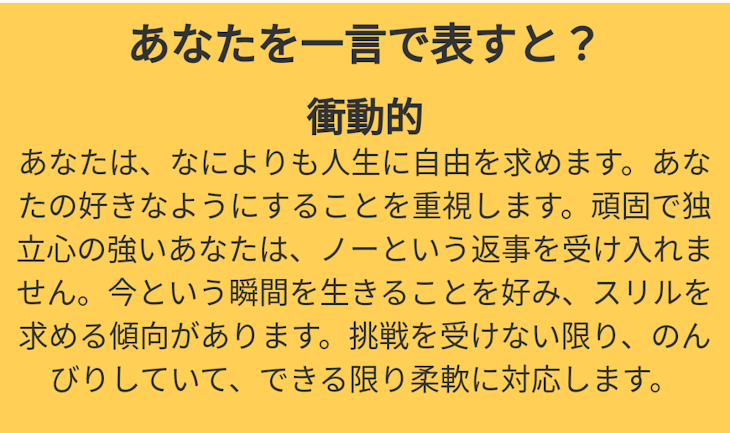 あなたを一言で表すと？

衝動的

あなたは、なによりも人生に自由を求めます。あなたの好きなようにすることを重視します。頑固で独立心の強いあなたは、ノーという返事を受け入れません。今という瞬間を生きることを好み、スリルを求める傾向があります。挑戦を受けない限り、のんびりしていて、できる限り柔軟に対応します。